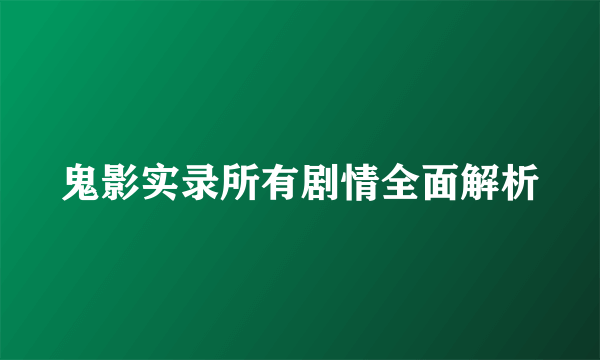 鬼影实录所有剧情全面解析